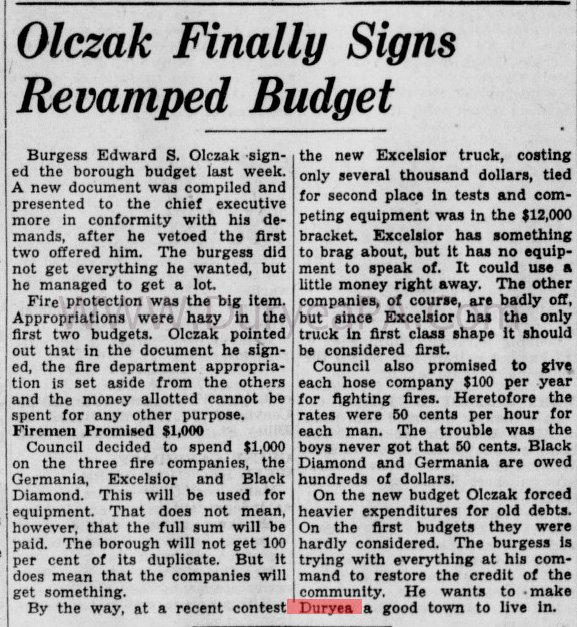 Olczak Finally Signs Revamped Budget

Burgess Edward S. Olczak signed the borough budget last week. A new document was compiled and presented to the chief executive more in conformity with his demands, after he vetoed the first two offered him. The burgess did not get everything he wanted, but he managed to get a lot.

Fire protection was the big item. Appropriations were hazy in the first two budgets. Olczak pointed out that in the document he signed, the fire department appropriation is set aside from the others and the money allotted cannot be spent for any other purpose.

Firemen Promised $1,000

Council decided to spend $1,000 on the three fire companies, the Germania, Excelsior and Black Diamond. This will be used for equipment. That does not mean, however, that the full sum will be paid. The borough will not get 100 per cent of its duplicate. But it does mean that the companies will get something.

By the way, at a recent contest the new Excelsior truck, costing only several thousand dollars, tied for second place in tests and competing equipment was in the $12,000 bracket. Excelsior has something to brag about, but it has no equipment to speak of. It could use a little money right away. The other companies, of course, are badly off, but since Excelsior has the only truck in first class shape it should be considered first.

Council also promised to give each hose company $100 per year for fighting fires. Heretofore the rates were 50 cents per hour for each man. The trouble was the boys never got that 50 cents. Black Diamond and Germania are owed hundreds of dollars.

On the new budget Olczak forced heavier expenditures for old debts. On the first budgets they were hardly considered. The burgess is trying with everything at his command to restore the credit of the community. He wants to make Duryea a good town to live in.